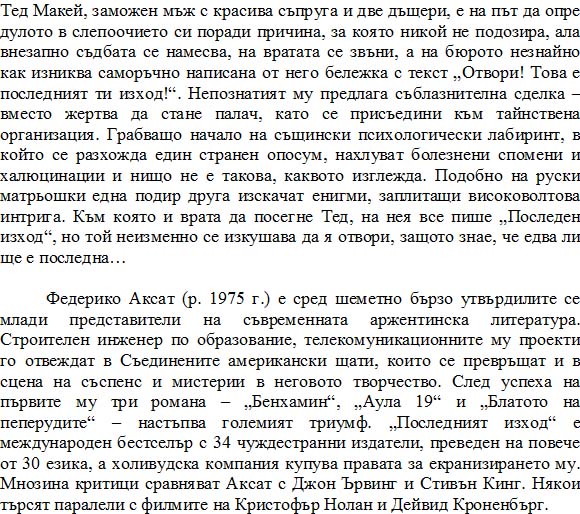 Тед Макей, заможен мъж с красива съпруга и две дъщери, е на път да опре дулото в слепоочието си поради причина, за която никой не подозира, ала внезапно съдбата се намесва, на вратата се звъни, а на бюрото незнайно как изниква саморъчно написана от него бележка с текст „Отвори! Това е последният ти изход!“. Непознатият му предлага съблазнителна сделка – вместо жертва да стане палач, като се присъедини към тайнствена организация. Грабващо начало на същински психологически лабиринт, в който се разхожда един странен опосум, нахлуват болезнени спомени и халюцинации и нищо не е такова, каквото изглежда. Подобно на руски матрьошки една подир друга изскачат енигми, заплитащи високоволтова интрига. Към която и врата да посегне Тед, на нея все пише „Последен изход“, но той неизменно се изкушава да я отвори, защото знае, че едва ли ще е последна…

Федерико Аксат (р. 1975 г.) е сред шеметно бързо утвърдилите се млади представители на съвременната аржентинска литература. Строителен инженер по образование, телекомуникационните му проекти го отвеждат в Съединените американски щати, които се превръщат и в сцена на съспенс и мистерии в неговото творчество. След успеха на първите му три романа – „Бенхамин“, „Аула 19“ и „Блатото на пеперудите“ – настъпва големият триумф. „Последният изход“ е международен бестселър с 34 чуждестранни издатели, преведен на повече от 30 езика, а холивудска компания купува правата за екранизирането му. Мнозина критици сравняват Аксат с Джон Ървинг и Стивън Кинг. Някои търсят паралели с филмите на Кристофър Нолан и Дейвид Кроненбърг.